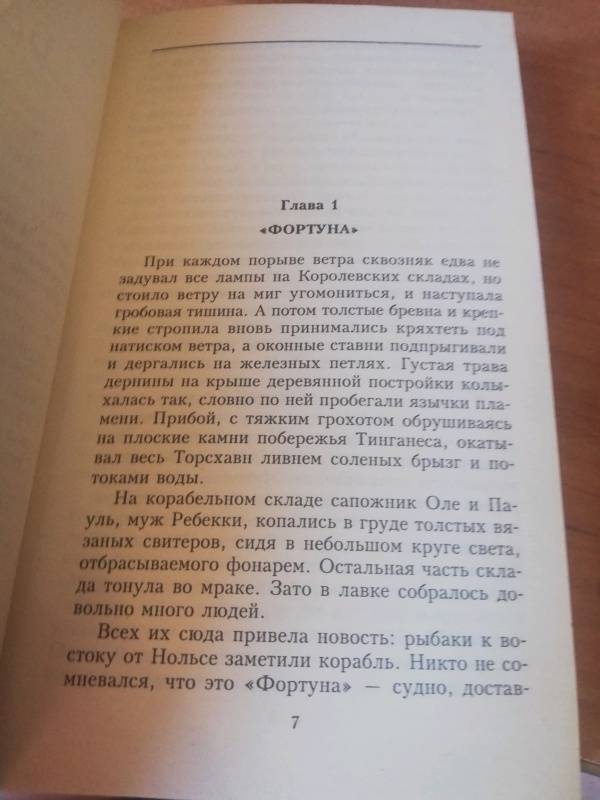 Глава 1

«ФОРТУНА»

При каждом порыве ветра сквозняк едва не задувал все лампы на Королевских складах, но стоило ветру на миг угомониться, и наступала гробовая тишина. А потом толстые бревна и крепкие стропила вновь принимались кряхтеть под натиском ветра, а оконные ставни подпрыгивали и дергались на железных петлях. Густая трава дернины на крыше деревянной постройки колыхалась так, словно по ней пробегали язычки пламени. Прибой, с тяжким грохотом обрушиваясь на плоские камни побережья Тинганеса, окатывал весь Торсхавн ливнем соленых брызг и потоками воды.

На корабельном складе сапожник Оле и Пауль, муж Ребекки, копались в груде толстых вязаных свитеров, сидя в небольшом круге света, отбрасываемого фонарем. Остальная часть склада тонула во мраке. Зато в лавке собралось довольно много людей.

Всех их сюда привела новость: рыбаки к востоку от Нольсе заметили корабль. Никто не сомневался, что это «Фортуна» — судно, достав-

7